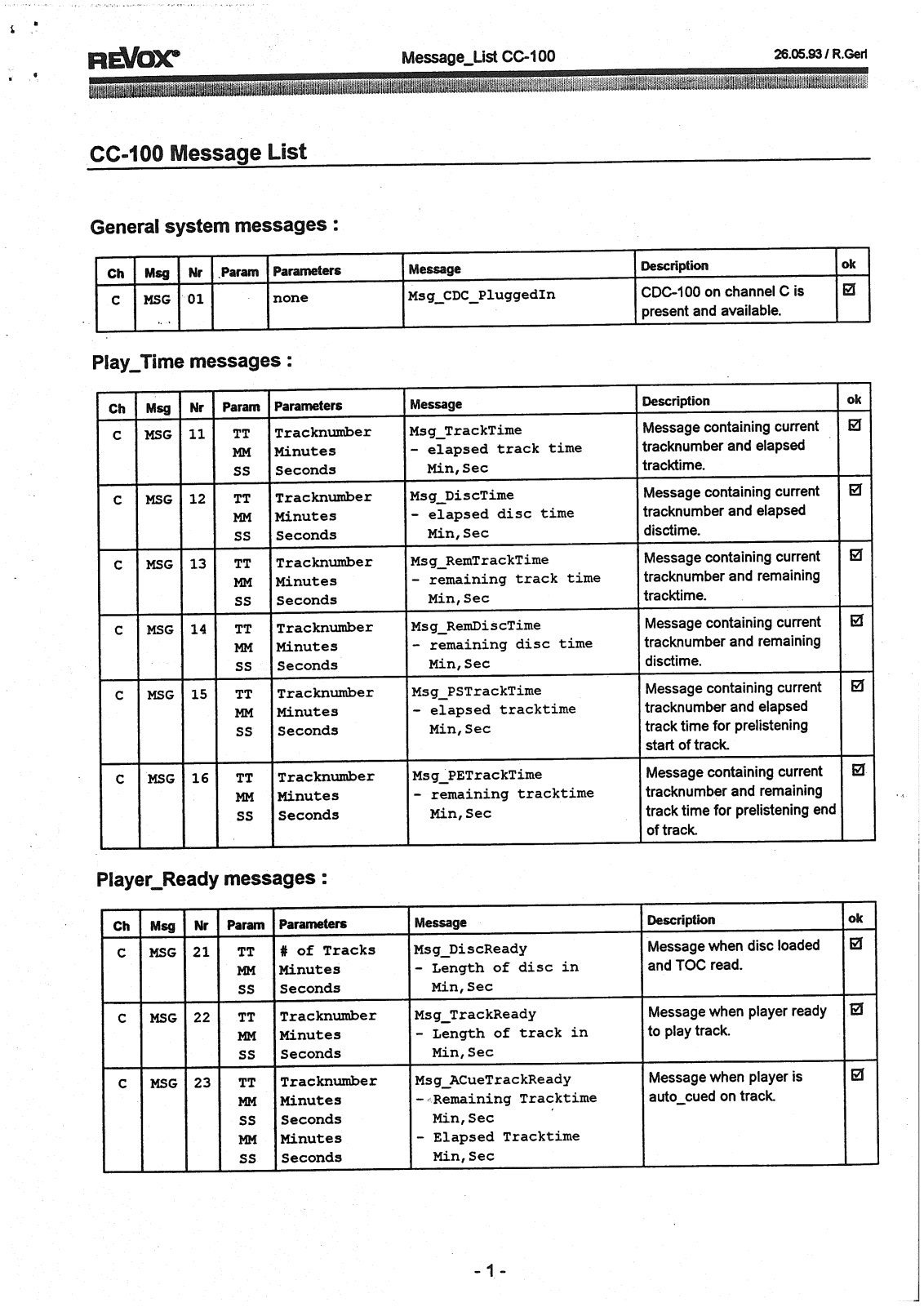 REVOX® Message_List CC-100 26.05.93 / R.Gerl

CC-100 Message List

General system messages :

| Ch | Msg | Nr | Param | Parameters | Message | Description | ok |
|---|---|---|---|---|---|---|---|
| C | MSG | 01 | | none | Msg_CDC_PluggedIn | CDC-100 on channel C is present and available. | ☑ |

Play_Time messages :

| Ch | Msg | Nr | Param | Parameters | Message | Description | ok |
|---|---|---|---|---|---|---|---|
| C | MSG | 11 | TT MM SS | Tracknumber Minutes Seconds | Msg_TrackTime - elapsed track time Min,Sec | Message containing current tracknumber and elapsed tracktime. | ☑ |
| C | MSG | 12 | TT MM SS | Tracknumber Minutes Seconds | Msg_DiscTime - elapsed disc time Min,Sec | Message containing current tracknumber and elapsed disctime. | ☑ |
| C | MSG | 13 | TT MM SS | Tracknumber Minutes Seconds | Msg_RemTrackTime - remaining track time Min,Sec | Message containing current tracknumber and remaining tracktime. | ☑ |
| C | MSG | 14 | TT MM SS | Tracknumber Minutes Seconds | Msg_RemDiscTime - remaining disc time Min,Sec | Message containing current tracknumber and remaining disctime. | ☑ |
| C | MSG | 15 | TT MM SS | Tracknumber Minutes Seconds | Msg_PSTrackTime - elapsed tracktime Min,Sec | Message containing current tracknumber and elapsed track time for prelistening start of track. | ☑ |
| C | MSG | 16 | TT MM SS | Tracknumber Minutes Seconds | Msg_PETrackTime - remaining tracktime Min,Sec | Message containing current tracknumber and remaining track time for prelistening end of track. | ☑ |

Player_Ready messages :

| Ch | Msg | Nr | Param | Parameters | Message | Description | ok |
|---|---|---|---|---|---|---|---|
| C | MSG | 21 | TT MM SS | # of Tracks Minutes Seconds | Msg_DiscReady - Length of disc in Min,Sec | Message when disc loaded and TOC read. | ☑ |
| C | MSG | 22 | TT MM SS | Tracknumber Minutes Seconds | Msg_TrackReady - Length of track in Min,Sec | Message when player ready to play track. | ☑ |
| C | MSG | 23 | TT MM SS MM SS | Tracknumber Minutes Seconds Minutes Seconds | Msg_ACueTrackReady - Remaining Tracktime Min,Sec - Elapsed Tracktime Min,Sec | Message when player is auto_cued on track. | ☑ |

- 1 -